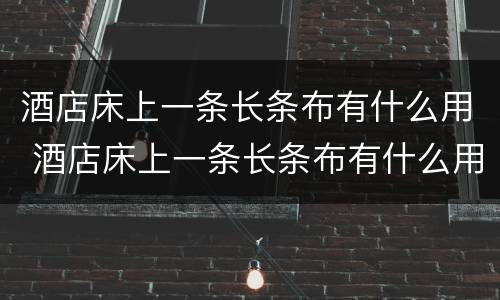 酒店床上一条长条布有什么用
酒店床上一条长条布有什么用